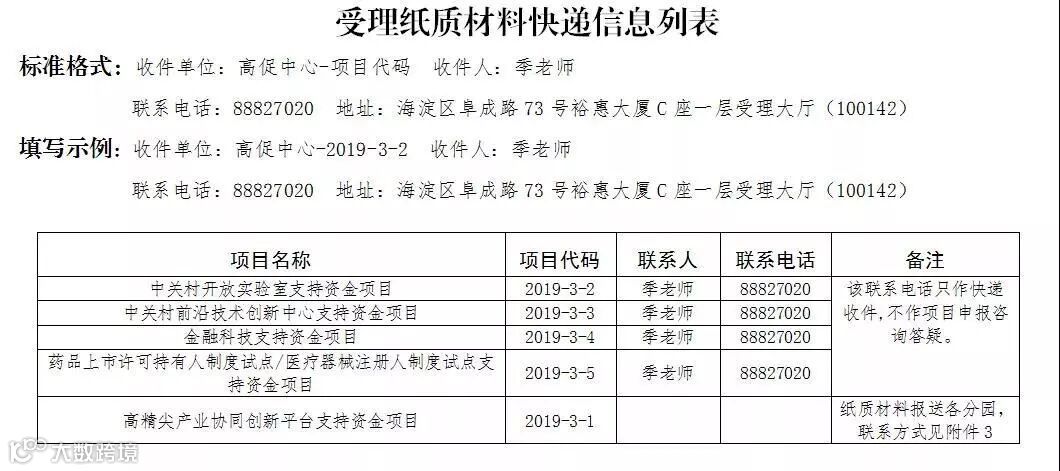 受理纸质材料快递信息列表

标准格式：收件单位：高促中心-项目代码　收件人：季老师

联系电话：88827020　地址：海淀区阜成路73号裕惠大厦C座一层受理大厅（100142）

填写示例：收件单位：高促中心-2019-3-2　收件人：季老师

联系电话：88827020　地址：海淀区阜成路73号裕惠大厦C座一层受理大厅（100142）

| 项目名称 | 项目代码 | 联系人 | 联系电话 | 备注 |
|---|---|---|---|---|
| 中关村开放实验室支持资金项目 | 2019-3-2 | 季老师 | 88827020 | 该联系电话只作快递收件，不作项目申报咨询答疑。 |
| 中关村前沿技术创新中心支持资金项目 | 2019-3-3 | 季老师 | 88827020 | |
| 金融科技支持资金项目 | 2019-3-4 | 季老师 | 88827020 | |
| 药品上市许可持有人制度试点/医疗器械注册人制度试点支持资金项目 | 2019-3-5 | 季老师 | 88827020 | |
| 高精尖产业协同创新平台支持资金项目 | 2019-3-1 | | | 纸质材料报送各分园，联系方式见附件3 |

大数跨境